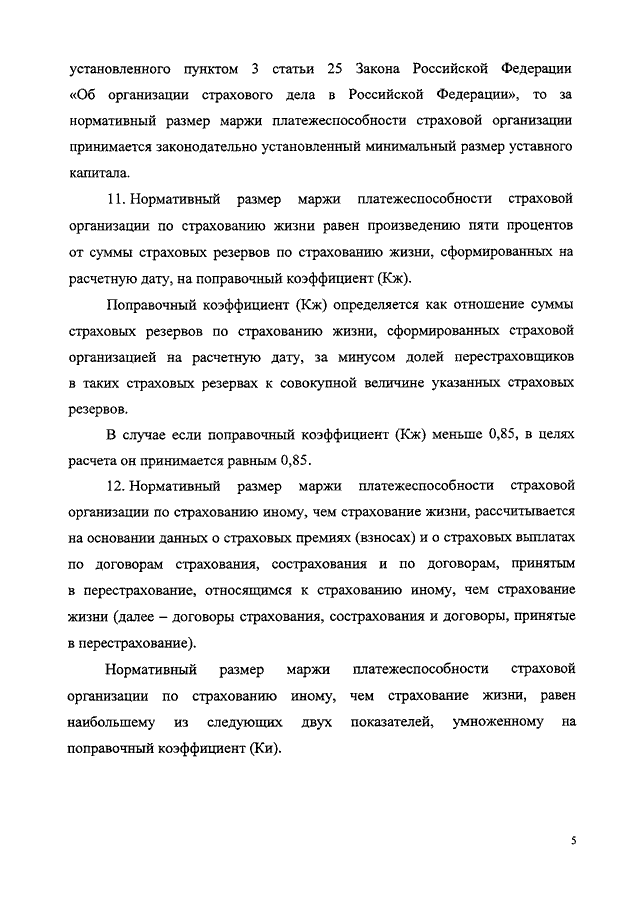 установленного пунктом 3 статьи 25 Закона Российской Федерации «Об организации страхового дела в Российской Федерации», то за нормативный размер маржи платежеспособности страховой организации принимается законодательно установленный минимальный размер уставного капитала.

11. Нормативный размер маржи платежеспособности страховой организации по страхованию жизни равен произведению пяти процентов от суммы страховых резервов по страхованию жизни, сформированных на расчетную дату, на поправочный коэффициент (Кж).

Поправочный коэффициент (Кж) определяется как отношение суммы страховых резервов по страхованию жизни, сформированных страховой организацией на расчетную дату, за минусом долей перестраховщиков в таких страховых резервах к совокупной величине указанных страховых резервов.

В случае если поправочный коэффициент (Кж) меньше 0,85, в целях расчета он принимается равным 0,85.

12. Нормативный размер маржи платежеспособности страховой организации по страхованию иному, чем страхование жизни, рассчитывается на основании данных о страховых премиях (взносах) и о страховых выплатах по договорам страхования, сострахования и по договорам, принятым в перестрахование, относящимся к страхованию иному, чем страхование жизни (далее – договоры страхования, сострахования и договоры, принятые в перестрахование).

Нормативный размер маржи платежеспособности страховой организации по страхованию иному, чем страхование жизни, равен наибольшему из следующих двух показателей, умноженному на поправочный коэффициент (Ки).

5